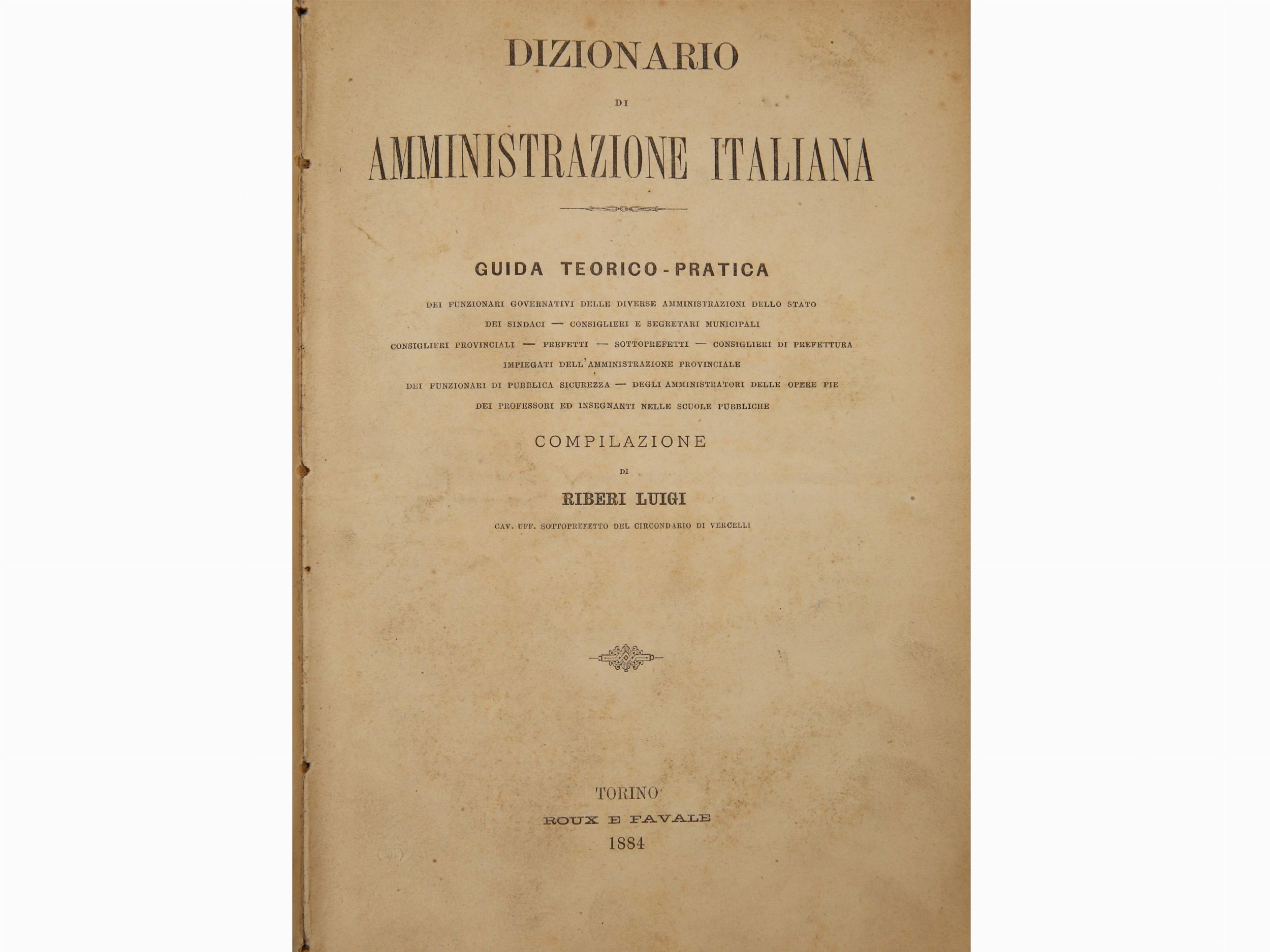 DIZIONARIO

DI

AMMINISTRAZIONE ITALIANA

GUIDA TEORICO-PRATICA

DEI FUNZIONARI GOVERNATIVI DELLE DIVERSE AMMINISTRAZIONI DELLO STATO
DEI SINDACI — CONSIGLIERI E SEGRETARI MUNICIPALI
CONSIGLIERI PROVINCIALI — PREFETTI — SOTTOPREFETTI — CONSIGLIERI DI PREFETTURA
IMPIEGATI DELL'AMMINISTRAZIONE PROVINCIALE
DEI FUNZIONARI DI PUBBLICA SICUREZZA — DEGLI AMMINISTRATORI DELLE OPERE PIE
DEI PROFESSORI ED INSEGNANTI NELLE SCUOLE PUBBLICHE

COMPILAZIONE

DI

RIBERI LUIGI

CAV. UFF. SOTTOPREFETTO DEL CIRCONDARIO DI VERCELLI

TORINO
ROUX E FAVALE
1884